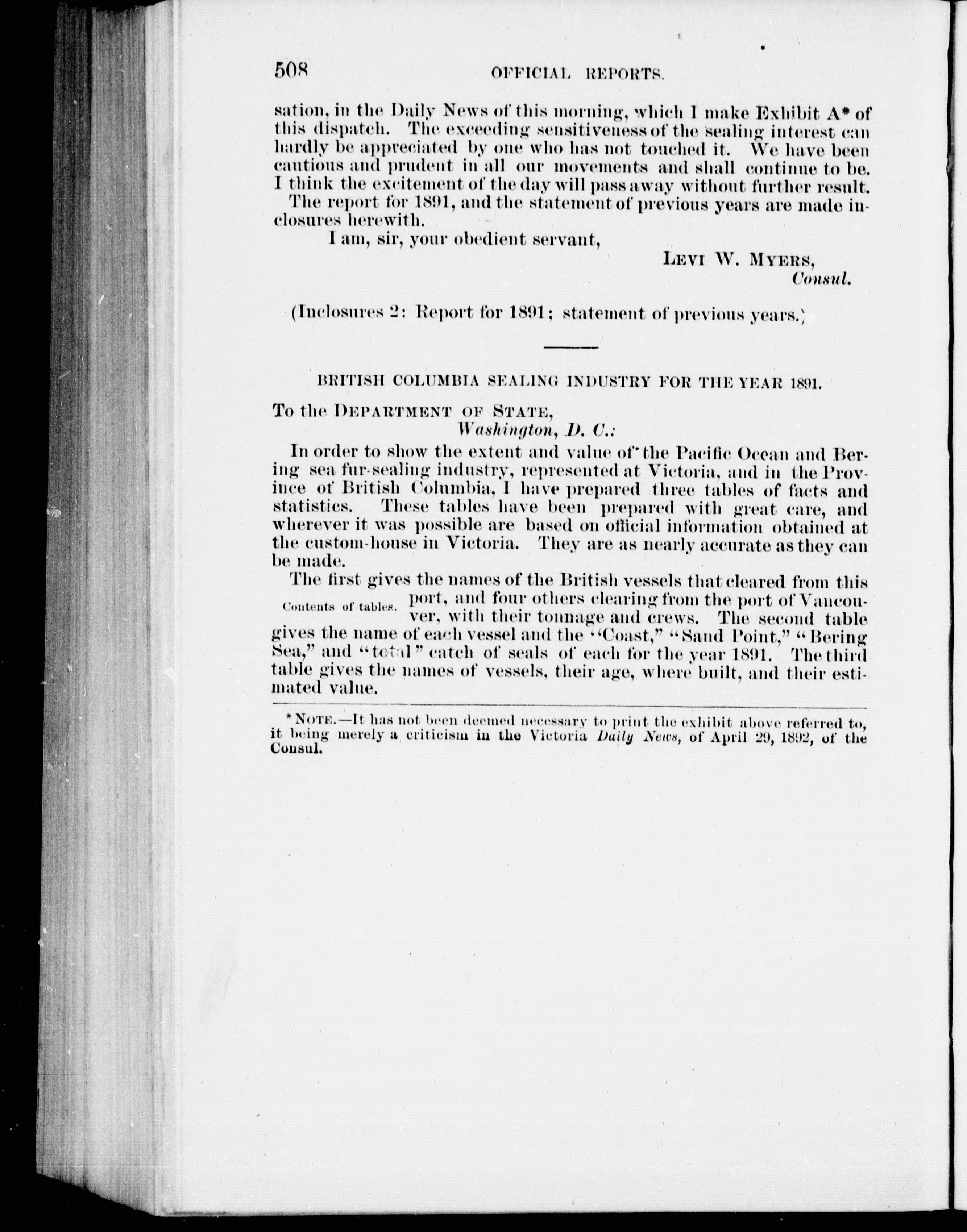 508 OFFICIAL REPORTS.

sation, in the Daily News of this morning, which I make Exhibit A* of this dispatch. The exceeding sensitiveness of the sealing interest can hardly be appreciated by one who has not touched it. We have been cautious and prudent in all our movements and shall continue to be. I think the excitement of the day will pass away without further result.

The report for 1891, and the statement of previous years are made inclosures herewith.

I am, sir, your obedient servant,

LEVI W. MYERS, Consul.

(Inclosures 2: Report for 1891; statement of previous years.)

BRITISH COLUMBIA SEALING INDUSTRY FOR THE YEAR 1891.

To the DEPARTMENT OF STATE, Washington, D. C.:

In order to show the extent and value of the Pacific Ocean and Bering sea fur-sealing industry, represented at Victoria, and in the Province of British Columbia, I have prepared three tables of facts and statistics. These tables have been prepared with great care, and wherever it was possible are based on official information obtained at the custom-house in Victoria. They are as nearly accurate as they can be made.

Contents of tables.

The first gives the names of the British vessels that cleared from this port, and four others clearing from the port of Vancouver, with their tonnage and crews. The second table gives the name of each vessel and the "Coast," "Sand Point," "Bering Sea," and "total" catch of seals of each for the year 1891. The third table gives the names of vessels, their age, where built, and their estimated value.

*NOTE.—It has not been deemed necessary to print the exhibit above referred to, it being merely a criticism in the Victoria Daily News, of April 29, 1892, of the Consul.